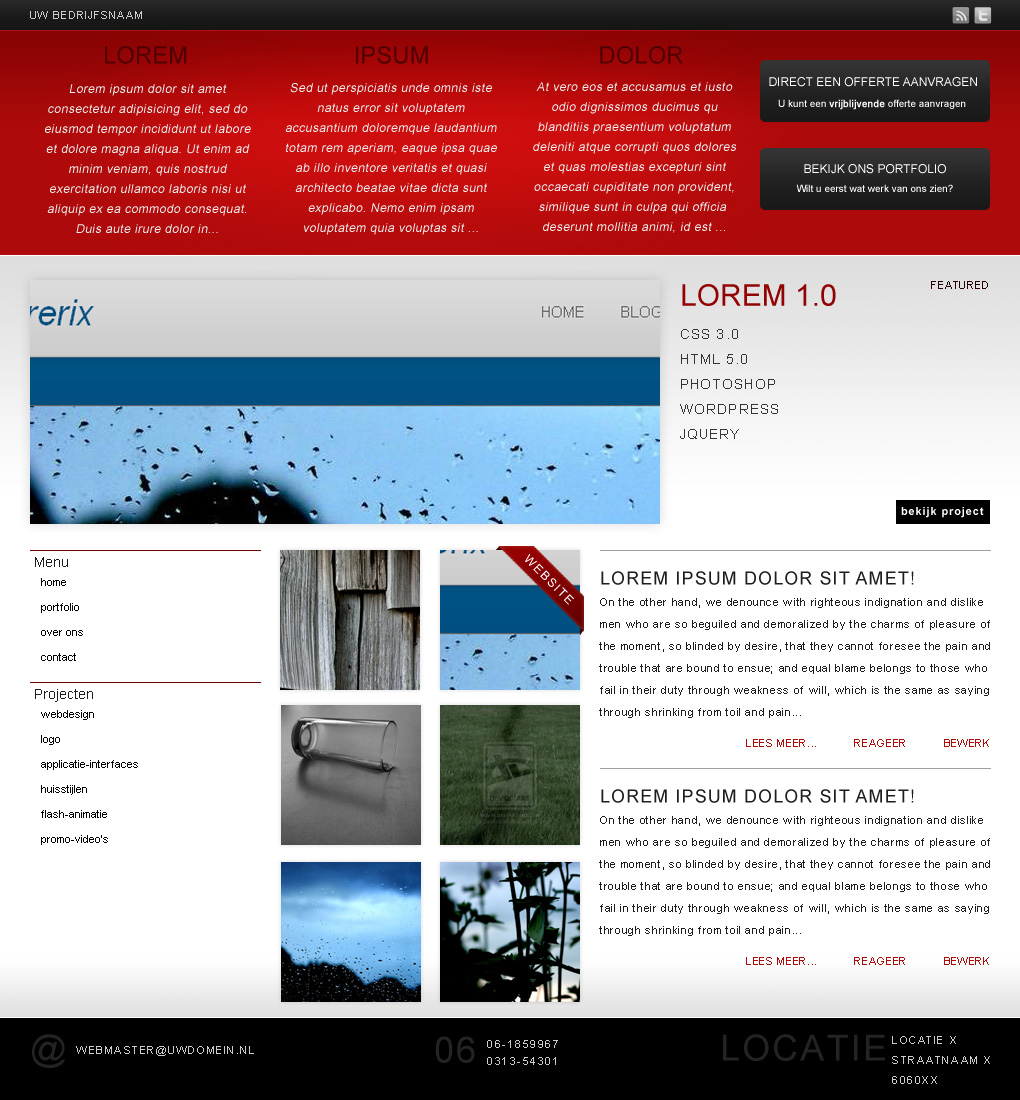 UW BEDRIJFSNAAM

LOREM
Lorem ipsum dolor sit amet consectetur adipisicing elit, sed do eiusmod tempor incididunt ut labore et dolore magna aliqua. Ut enim ad minim veniam, quis nostrud exercitation ullamco laboris nisi ut aliquip ex ea commodo consequat. Duis aute irure dolor in...

IPSUM
Sed ut perspiciatis unde omnis iste natus error sit voluptatem accusantium doloremque laudantium totam rem aperiam, eaque ipsa quae ab illo inventore veritatis et quasi architecto beatae vitae dicta sunt explicabo. Nemo enim ipsam voluptatem quia voluptas sit ...

DOLOR
At vero eos et accusamus et iusto odio dignissimos ducimus qu blanditiis praesentium voluptatum deleniti atque corrupti quos dolores et quas molestias excepturi sint occaecati cupiditate non provident, similique sunt in culpa qui officia deserunt mollitia animi, id est ...

DIRECT EEN OFFERTE AANVRAGEN
U kunt een vrijblijvende offerte aanvragen

BEKIJK ONS PORTFOLIO
Wilt u eerst wat werk van ons zien?

rerix
HOME BLOG

LOREM 1.0
FEATURED
CSS 3.0
HTML 5.0
PHOTOSHOP
WORDPRESS
JQUERY
bekijk project

Menu
home
portfolio
over ons
contact

Projecten
webdesign
logo
applicatie-interfaces
huisstijlen
flash-animatie
promo-video's

WEBSITE

LOREM IPSUM DOLOR SIT AMET!
On the other hand, we denounce with righteous indignation and dislike men who are so beguiled and demoralized by the charms of pleasure of the moment, so blinded by desire, that they cannot foresee the pain and trouble that are bound to ensue; and equal blame belongs to those who fail in their duty through weakness of will, which is the same as saying through shrinking from toil and pain...
LEES MEER... REAGEER BEWERK

LOREM IPSUM DOLOR SIT AMET!
On the other hand, we denounce with righteous indignation and dislike men who are so beguiled and demoralized by the charms of pleasure of the moment, so blinded by desire, that they cannot foresee the pain and trouble that are bound to ensue; and equal blame belongs to those who fail in their duty through weakness of will, which is the same as saying through shrinking from toil and pain...
LEES MEER... REAGEER BEWERK

@ WEBMASTER@UWDOMEIN.NL
06 06-1859967
0313-54301
LOCATIE LOCATIE X
STRAATNAAM X
6060XX